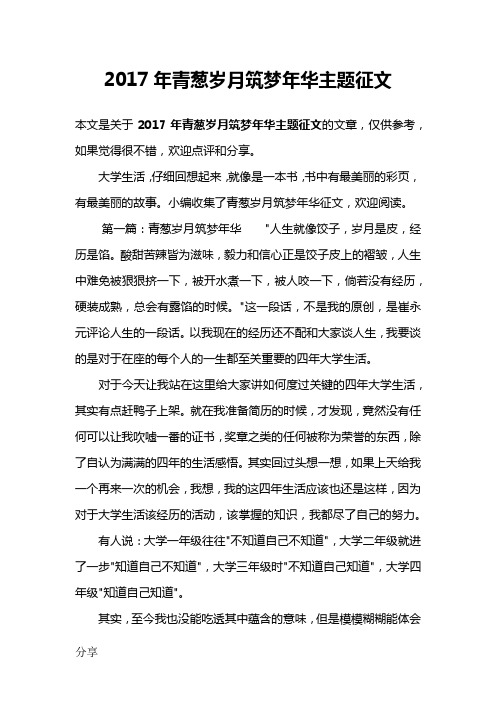 2017 年青葱岁月筑梦年华主题征文

本文是关于 2017 年青葱岁月筑梦年华主题征文的文章，仅供参考，如果觉得很不错，欢迎点评和分享。

大学生活，仔细回想起来，就像是一本书，书中有最美丽的彩页，有最美丽的故事。小编收集了青葱岁月筑梦年华征文，欢迎阅读。

第一篇：青葱岁月筑梦年华 "人生就像饺子，岁月是皮，经历是馅。酸甜苦辣皆为滋味，毅力和信心正是饺子皮上的褶皱，人生中难免被狠狠挤一下，被开水煮一下，被人咬一下，倘若没有经历，硬装成熟，总会有露馅的时候。"这一段话，不是我的原创，是崔永元评论人生的一段话。以我现在的经历还不配和大家谈人生，我要谈的是对于在座的每个人的一生都至关重要的四年大学生活。

对于今天让我站在这里给大家讲如何度过关键的四年大学生活，其实有点赶鸭子上架。就在我准备简历的时候，才发现，竟然没有任何可以让我吹嘘一番的证书，奖章之类的任何被称为荣誉的东西，除了自认为满满的四年的生活感悟。其实回过头想一想，如果上天给我一个再来一次的机会，我想，我的这四年生活应该也还是这样，因为对于大学生活该经历的活动，该掌握的知识，我都尽了自己的努力。

有人说：大学一年级往往"不知道自己不知道"，大学二年级就进了一步"知道自己不知道"，大学三年级时"不知道自己知道"，大学四年级"知道自己知道"。

其实，至今我也没能吃透其中蕴含的意味，但是模模糊糊能体会

分享